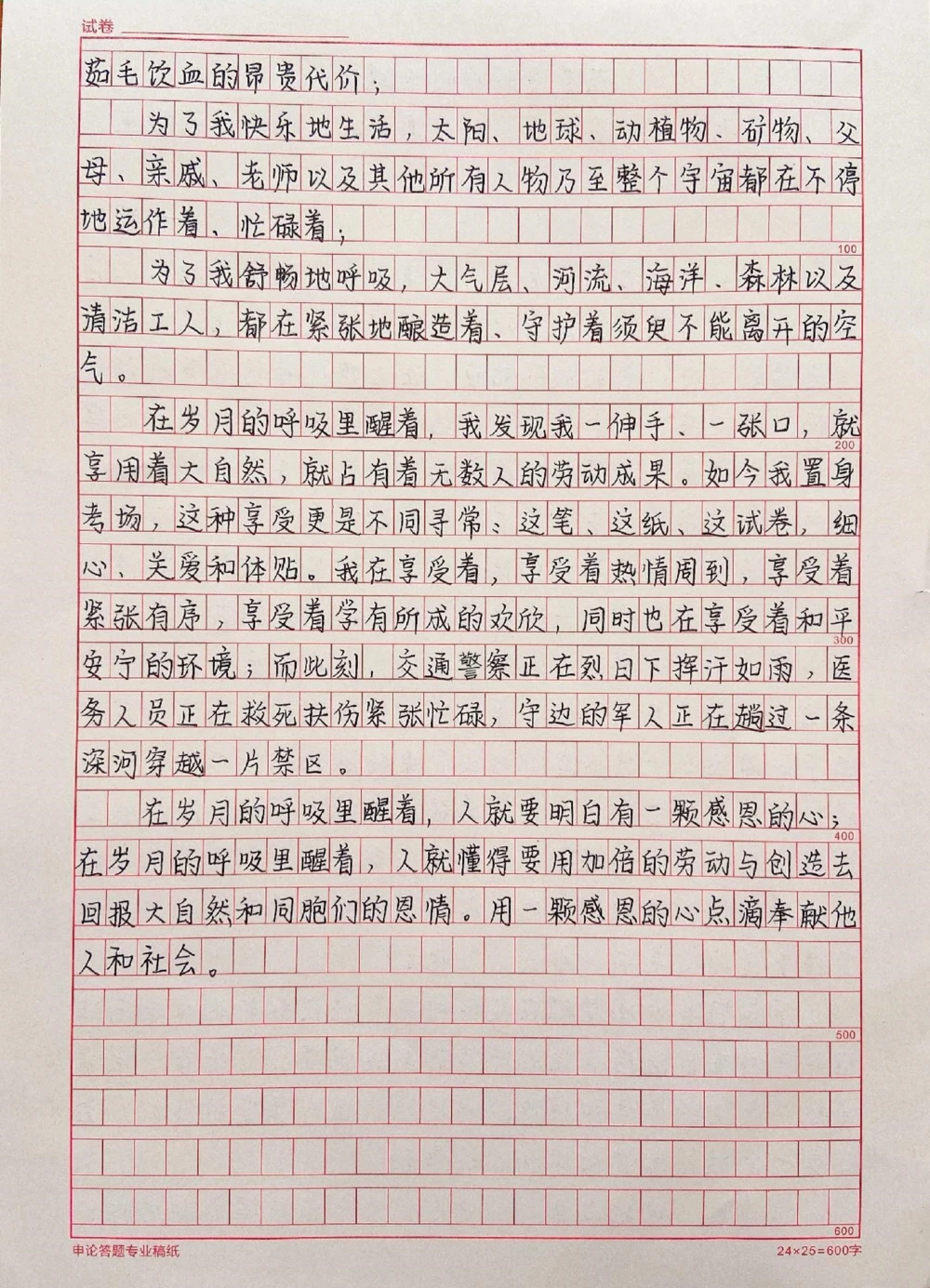 试卷

茹毛饮血的昂贵代价；

为了我快乐地生活，太阳、地球、动植物、矿物、父母、亲戚、老师以及其他所有人物乃至整个宇宙都在不停地运作着、忙碌着；

100

为了我舒畅地呼吸，大气层、河流、海洋、森林以及清洁工人，都在紧张地酿造着、守护着须臾不能离开的空气。

在岁月的呼吸里醒着，我发现我一伸手、一张口，就享用着大自然，就占有着无数人的劳动成果。如今我置身考场，这种享受更是不同寻常：这笔、这纸、这试卷，细心、关爱和体贴。我在享受着，享受着热情周到，享受着紧张有序，享受着学有所成的欢欣，同时也在享受着和平安宁的环境；而此刻，交通警察正在烈日下挥汗如雨，医务人员正在救死扶伤紧张忙碌，守边的军人正在趟过一条深河穿越一片禁区。

200

300

在岁月的呼吸里醒着，人就要明白有一颗感恩的心；在岁月的呼吸里醒着，人就懂得要用加倍的劳动与创造去回报大自然和同胞们的恩情。用一颗感恩的心点滴奉献他人和社会。

400

500

600

申论答题专业稿纸

24×25=600字